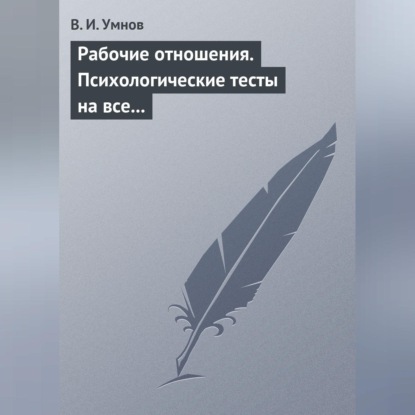 В. И. Умнов

Рабочие отношения. Психологические тесты на все…